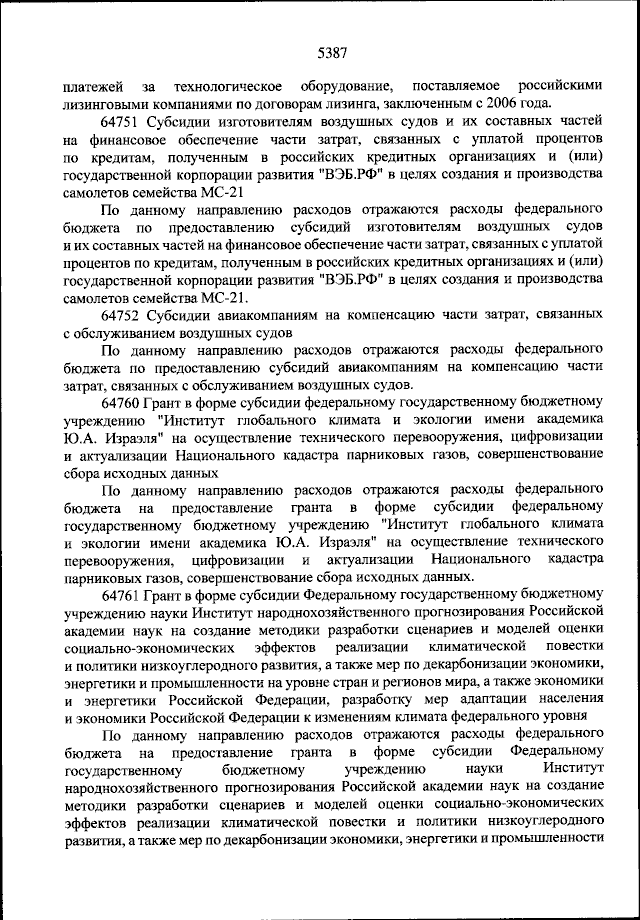 5387

платежей за технологическое оборудование, поставляемое российскими лизинговыми компаниями по договорам лизинга, заключенным с 2006 года.

64751 Субсидии изготовителям воздушных судов и их составных частей на финансовое обеспечение части затрат, связанных с уплатой процентов по кредитам, полученным в российских кредитных организациях и (или) государственной корпорации развития "ВЭБ.РФ" в целях создания и производства самолетов семейства МС-21

По данному направлению расходов отражаются расходы федерального бюджета по предоставлению субсидий изготовителям воздушных судов и их составных частей на финансовое обеспечение части затрат, связанных с уплатой процентов по кредитам, полученным в российских кредитных организациях и (или) государственной корпорации развития "ВЭБ.РФ" в целях создания и производства самолетов семейства МС-21.

64752 Субсидии авиакомпаниям на компенсацию части затрат, связанных с обслуживанием воздушных судов

По данному направлению расходов отражаются расходы федерального бюджета по предоставлению субсидий авиакомпаниям на компенсацию части затрат, связанных с обслуживанием воздушных судов.

64760 Грант в форме субсидии федеральному государственному бюджетному учреждению "Институт глобального климата и экологии имени академика Ю.А. Израэля" на осуществление технического перевооружения, цифровизации и актуализации Национального кадастра парниковых газов, совершенствование сбора исходных данных

По данному направлению расходов отражаются расходы федерального бюджета на предоставление гранта в форме субсидии федеральному государственному бюджетному учреждению "Институт глобального климата и экологии имени академика Ю.А. Израэля" на осуществление технического перевооружения, цифровизации и актуализации Национального кадастра парниковых газов, совершенствование сбора исходных данных.

64761 Грант в форме субсидии Федеральному государственному бюджетному учреждению науки Институт народнохозяйственного прогнозирования Российской академии наук на создание методики разработки сценариев и моделей оценки социально-экономических эффектов реализации климатической повестки и политики низкоуглеродного развития, а также мер по декарбонизации экономики, энергетики и промышленности на уровне стран и регионов мира, а также экономики и энергетики Российской Федерации, разработку мер адаптации населения и экономики Российской Федерации к изменениям климата федерального уровня

По данному направлению расходов отражаются расходы федерального бюджета на предоставление гранта в форме субсидии Федеральному государственному бюджетному учреждению науки Институт народнохозяйственного прогнозирования Российской академии наук на создание методики разработки сценариев и моделей оценки социально-экономических эффектов реализации климатической повестки и политики низкоуглеродного развития, а также мер по декарбонизации экономики, энергетики и промышленности